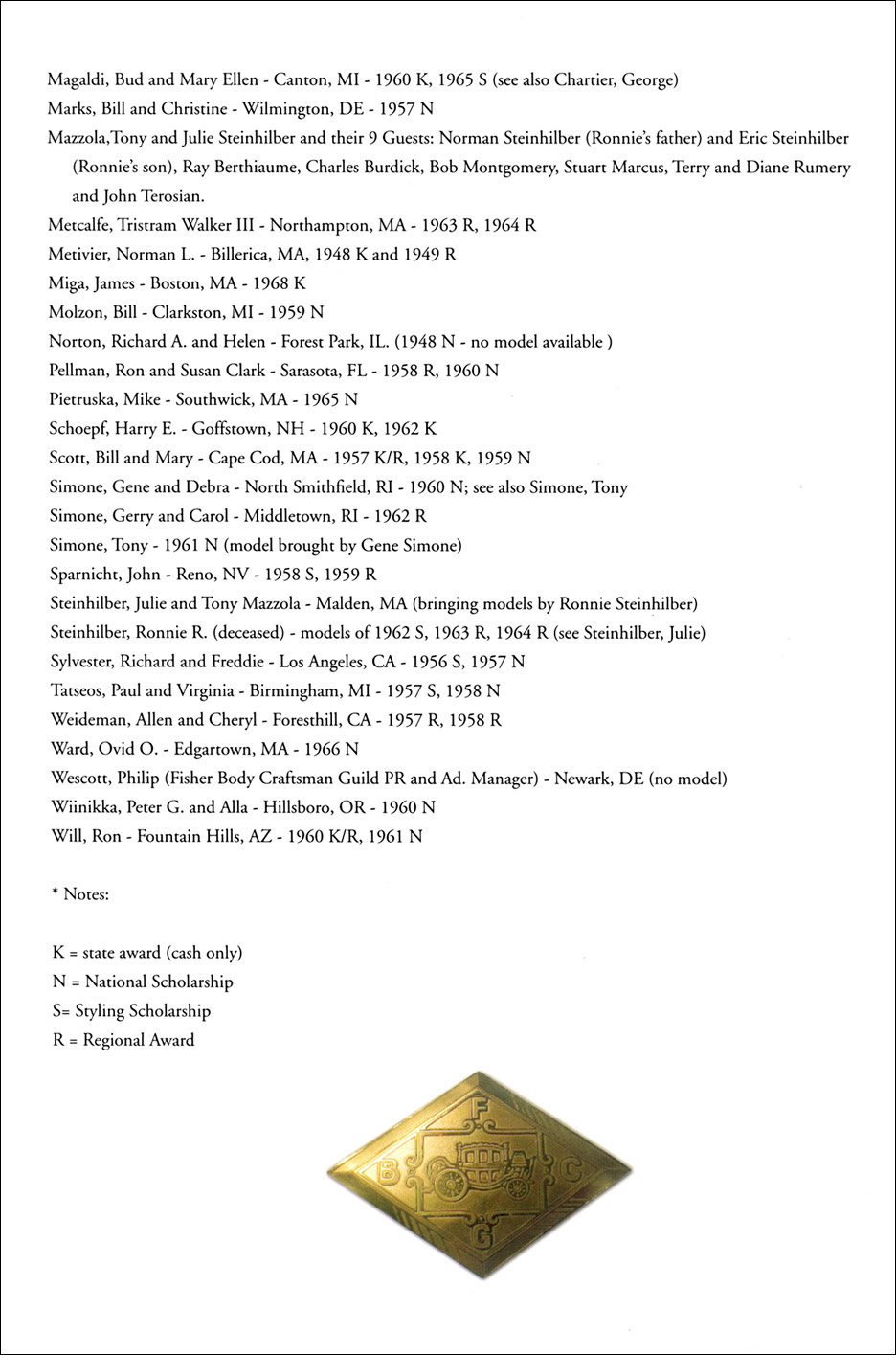 Magaldi, Bud and Mary Ellen - Canton, MI - 1960 K, 1965 S (see also Chartier, George)
Marks, Bill and Christine - Wilmington, DE - 1957 N
Mazzola,Tony and Julie Steinhilber and their 9 Guests: Norman Steinhilber (Ronnie's father) and Eric Steinhilber (Ronnie's son), Ray Berthiaume, Charles Burdick, Bob Montgomery, Stuart Marcus, Terry and Diane Rumery and John Terosian.
Metcalfe, Tristram Walker III - Northampton, MA - 1963 R, 1964 R
Metivier, Norman L. - Billerica, MA, 1948 K and 1949 R
Miga, James - Boston, MA - 1968 K
Molzon, Bill - Clarkston, MI - 1959 N
Norton, Richard A. and Helen - Forest Park, IL. (1948 N - no model available )
Pellman, Ron and Susan Clark - Sarasota, FL - 1958 R, 1960 N
Pietruska, Mike - Southwick, MA - 1965 N
Schoepf, Harry E. - Goffstown, NH - 1960 K, 1962 K
Scott, Bill and Mary - Cape Cod, MA - 1957 K/R, 1958 K, 1959 N
Simone, Gene and Debra - North Smithfield, RI - 1960 N; see also Simone, Tony
Simone, Gerry and Carol - Middletown, RI - 1962 R
Simone, Tony - 1961 N (model brought by Gene Simone)
Sparnicht, John - Reno, NV - 1958 S, 1959 R
Steinhilber, Julie and Tony Mazzola - Malden, MA (bringing models by Ronnie Steinhilber)
Steinhilber, Ronnie R. (deceased) - models of 1962 S, 1963 R, 1964 R (see Steinhilber, Julie)
Sylvester, Richard and Freddie - Los Angeles, CA - 1956 S, 1957 N
Tatseos, Paul and Virginia - Birmingham, MI - 1957 S, 1958 N
Weideman, Allen and Cheryl - Foresthill, CA - 1957 R, 1958 R
Ward, Ovid O. - Edgartown, MA - 1966 N
Wescott, Philip (Fisher Body Craftsman Guild PR and Ad. Manager) - Newark, DE (no model)
Wiinikka, Peter G. and Alla - Hillsboro, OR - 1960 N
Will, Ron - Fountain Hills, AZ - 1960 K/R, 1961 N

* Notes:

K = state award (cash only)
N = National Scholarship
S= Styling Scholarship
R = Regional Award

F
B C
G